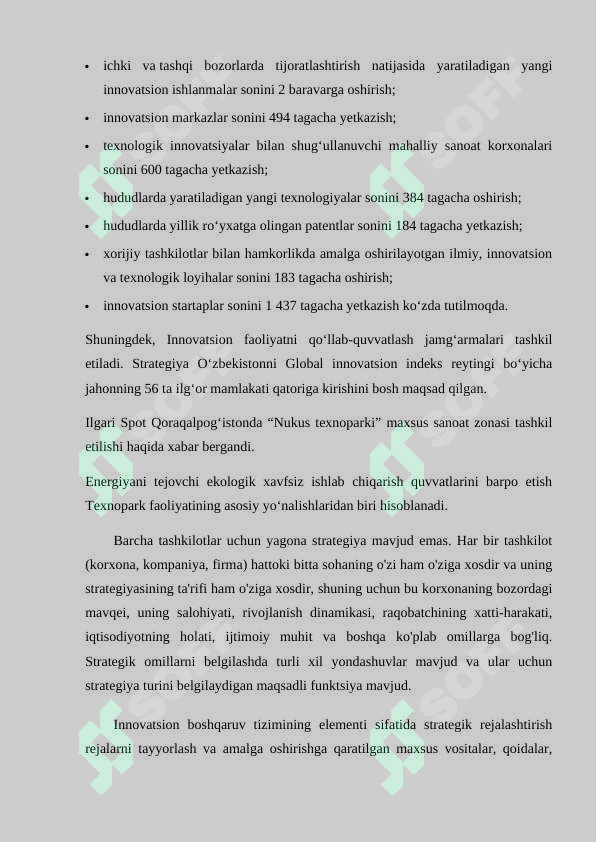 • ichki va tashqi bozorlarda tijoratlashtirish natijasida yaratiladigan yangi innovatsion ishlanmalar sonini 2 baravarga oshirish;

• innovatsion markazlar sonini 494 tagacha yetkazish;

• texnologik innovatsiyalar bilan shug‘ullanuvchi mahalliy sanoat korxonalari sonini 600 tagacha yetkazish;

• hududlarda yaratiladigan yangi texnologiyalar sonini 384 tagacha oshirish;

• hududlarda yillik ro‘yxatga olingan patentlar sonini 184 tagacha yetkazish;

• xorijiy tashkilotlar bilan hamkorlikda amalga oshirilayotgan ilmiy, innovatsion va texnologik loyihalar sonini 183 tagacha oshirish;

• innovatsion startaplar sonini 1 437 tagacha yetkazish ko‘zda tutilmoqda.

Shuningdek, Innovatsion faoliyatni qo‘llab-quvvatlash jamg‘armalari tashkil etiladi. Strategiya O‘zbekistonni Global innovatsion indeks reytingi bo‘yicha jahonning 56 ta ilg‘or mamlakati qatoriga kirishini bosh maqsad qilgan.

Ilgari Spot Qoraqalpog‘istonda “Nukus texnoparki” maxsus sanoat zonasi tashkil etilishi haqida xabar bergandi.

Energiyani tejovchi ekologik xavfsiz ishlab chiqarish quvvatlarini barpo etish Texnopark faoliyatining asosiy yo‘nalishlaridan biri hisoblanadi.

Barcha tashkilotlar uchun yagona strategiya mavjud emas. Har bir tashkilot (korxona, kompaniya, firma) hattoki bitta sohaning o'zi ham o'ziga xosdir va uning strategiyasining ta'rifi ham o'ziga xosdir, shuning uchun bu korxonaning bozordagi mavqei, uning salohiyati, rivojlanish dinamikasi, raqobatchining xatti-harakati, iqtisodiyotning holati, ijtimoiy muhit va boshqa ko'plab omillarga bog'liq. Strategik omillarni belgilashda turli xil yondashuvlar mavjud va ular uchun strategiya turini belgilaydigan maqsadli funktsiya mavjud.

Innovatsion boshqaruv tizimining elementi sifatida strategik rejalashtirish rejalarni tayyorlash va amalga oshirishga qaratilgan maxsus vositalar, qoidalar,